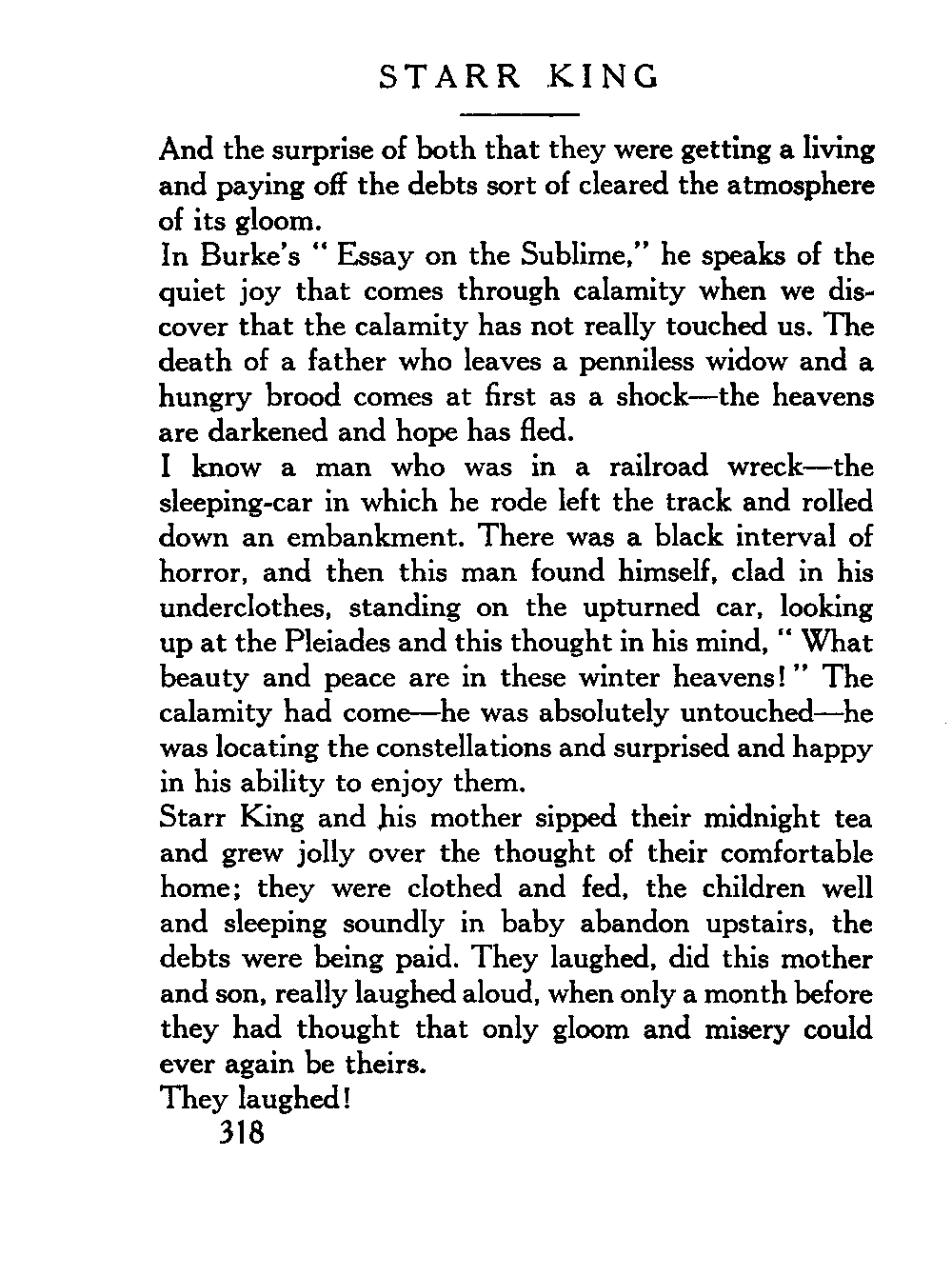 STARR KING

And the surprise of both that they were getting a living and paying off the debts sort of cleared the atmosphere of its gloom.

In Burke's " Essay on the Sublime," he speaks of the quiet joy that comes through calamity when we discover that the calamity has not really touched us. The death of a father who leaves a penniless widow and a hungry brood comes at first as a shock—the heavens are darkened and hope has fled.

I know a man who was in a railroad wreck—the sleeping-car in which he rode left the track and rolled down an embankment. There was a black interval of horror, and then this man found himself, clad in his underclothes, standing on the upturned car, looking up at the Pleiades and this thought in his mind, " What beauty and peace are in these winter heavens! " The calamity had come—he was absolutely untouched—he was locating the constellations and surprised and happy in his ability to enjoy them.

Starr King and his mother sipped their midnight tea and grew jolly over the thought of their comfortable home; they were clothed and fed, the children well and sleeping soundly in baby abandon upstairs, the debts were being paid. They laughed, did this mother and son, really laughed aloud, when only a month before they had thought that only gloom and misery could ever again be theirs.

They laughed!

318